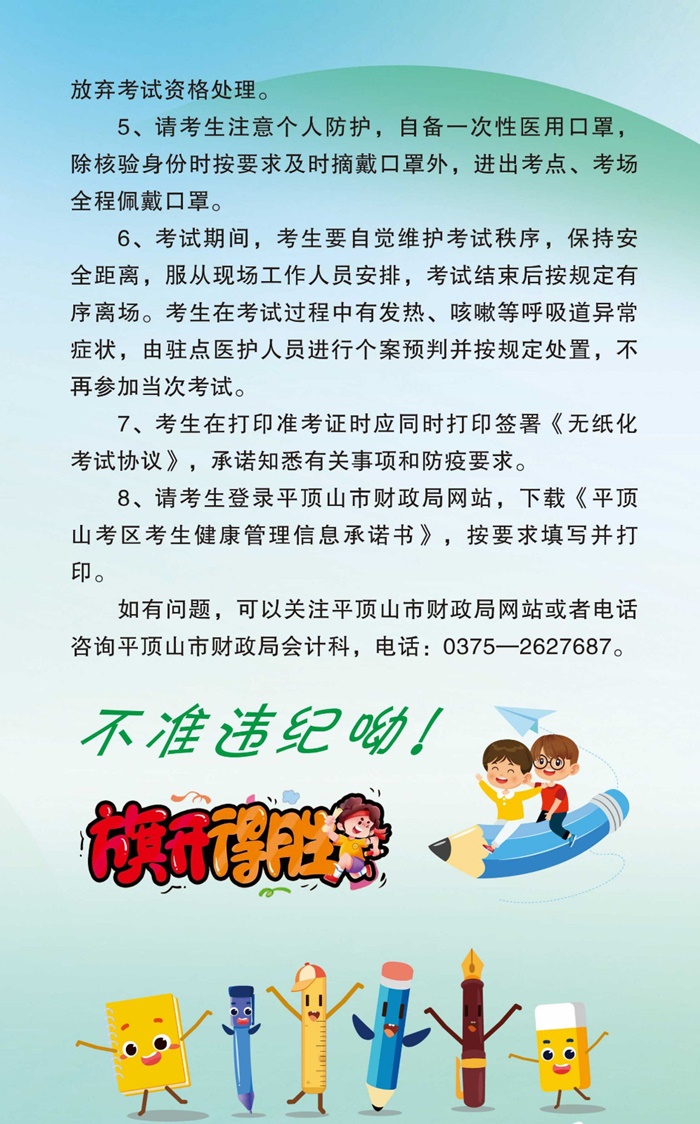 放弃考试资格处理。

5、请考生注意个人防护，自备一次性医用口罩，除核验身份时按要求及时摘戴口罩外，进出考点、考场全程佩戴口罩。

6、考试期间，考生要自觉维护考试秩序，保持安全距离，服从现场工作人员安排，考试结束后按规定有序离场。考生在考试过程中有发热、咳嗽等呼吸道异常症状，由驻点医护人员进行个案预判并按规定处置，不再参加当次考试。

7、考生在打印准考证时应同时打印签署《无纸化考试协议》，承诺知悉有关事项和防疫要求。

8、请考生登录平顶山市财政局网站，下载《平顶山考区考生健康管理信息承诺书》，按要求填写并打印。

如有问题，可以关注平顶山市财政局网站或者电话咨询平顶山市财政局会计科，电话：0375—2627687。

不准违纪呦！

旗开得胜